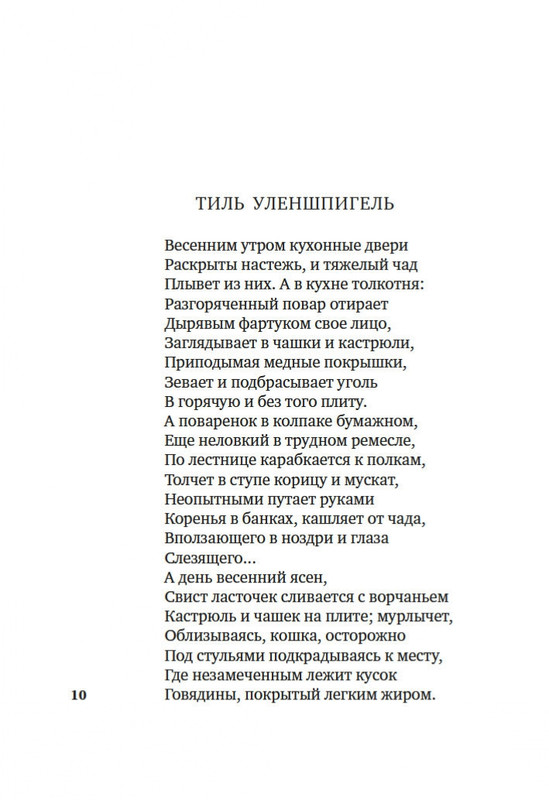 ТИЛЬ УЛЕНШПИГЕЛЬ

Весенним утром кухонные двери
Раскрыты настежь, и тяжелый чад
Плывет из них. А в кухне толкотня:
Разгоряченный повар отирает
Дырявым фартуком свое лицо,
Заглядывает в чашки и кастрюли,
Приподымая медные покрышки,
Зевает и подбрасывает уголь
В горячую и без того плиту.
А поваренок в колпаке бумажном,
Еще неловкий в трудном ремесле,
По лестнице карабкается к полкам,
Толчет в ступе корицу и мускат,
Неопытными путает руками
Коренья в банках, кашляет от чада,
Вползающего в ноздри и глаза
Слезящего...
А день весенний ясен,
Свист ласточек сливается с ворчаньем
Кастрюль и чашек на плите; мурлычет,
Облизываясь, кошка, осторожно
Под стульями подкрадываясь к месту,
Где незамеченным лежит кусок
Говядины, покрытый легким жиром.

10